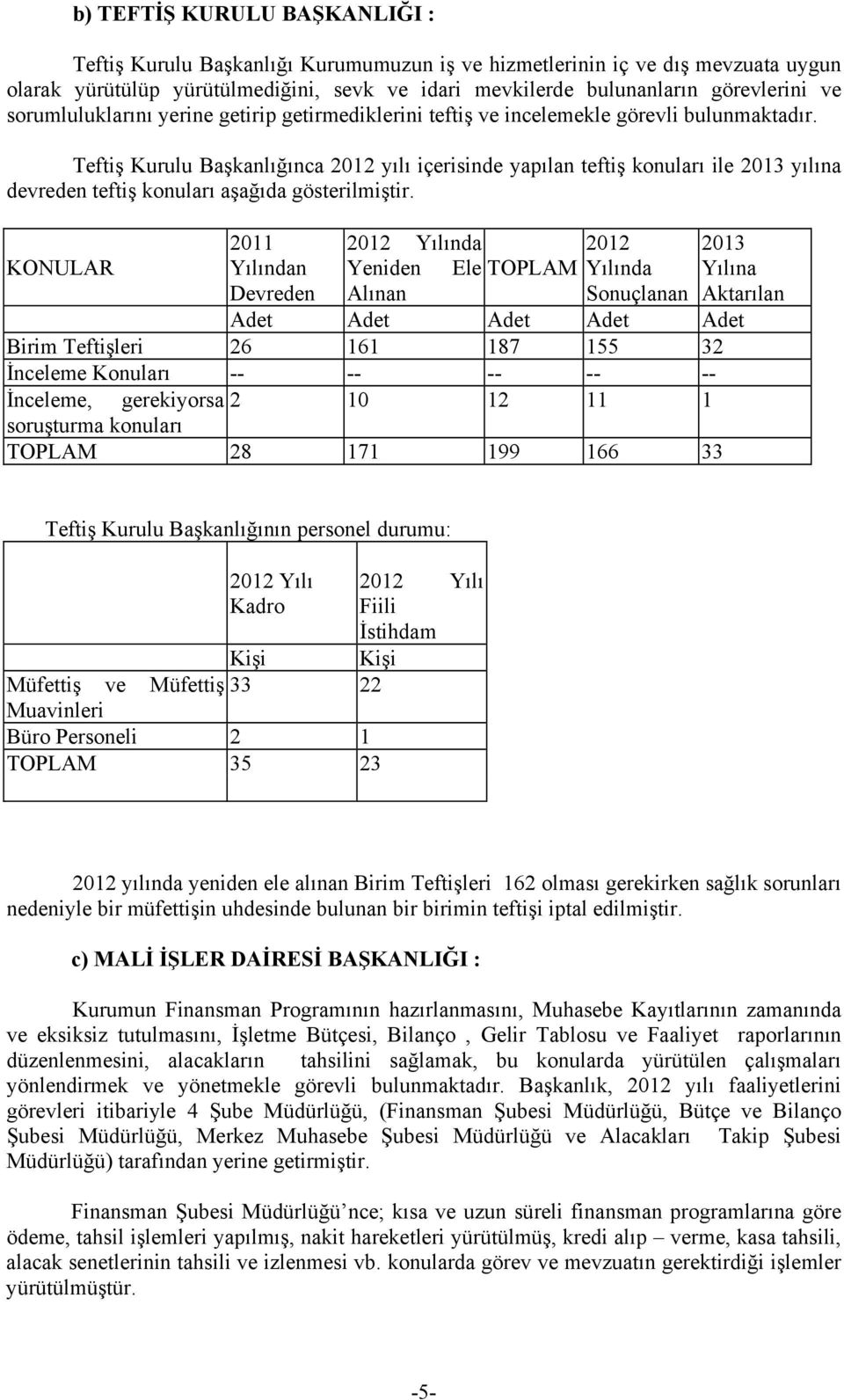 b) TEFTİŞ KURULU BAŞKANLIĞI :

Teftiş Kurulu Başkanlığı Kurumumuzun iş ve hizmetlerinin iç ve dış mevzuata uygun olarak yürütülüp yürütülmediğini, sevk ve idari mevkilerde bulunanların görevlerini ve sorumluluklarını yerine getirip getirmediklerini teftiş ve incelemekle görevli bulunmaktadır.

Teftiş Kurulu Başkanlığınca 2012 yılı içerisinde yapılan teftiş konuları ile 2013 yılına devreden teftiş konuları aşağıda gösterilmiştir.

| KONULAR | 2011 Yılından Devreden | 2012 Yılında Yeniden Ele Alınan | TOPLAM | 2012 Yılında Sonuçlanan | 2013 Yılına Aktarılan |
|---|---|---|---|---|---|
| | Adet | Adet | Adet | Adet | Adet |
| Birim Teftişleri | 26 | 161 | 187 | 155 | 32 |
| İnceleme Konuları | -- | -- | -- | -- | -- |
| İnceleme, gerekiyorsa soruşturma konuları | 2 | 10 | 12 | 11 | 1 |
| TOPLAM | 28 | 171 | 199 | 166 | 33 |

Teftiş Kurulu Başkanlığının personel durumu:

| | 2012 Yılı Kadro | 2012 Yılı Fiili İstihdam |
|---|---|---|
| | Kişi | Kişi |
| Müfettiş ve Müfettiş Muavinleri | 33 | 22 |
| Büro Personeli | 2 | 1 |
| TOPLAM | 35 | 23 |

2012 yılında yeniden ele alınan Birim Teftişleri 162 olması gerekirken sağlık sorunları nedeniyle bir müfettişin uhdesinde bulunan bir birimin teftişi iptal edilmiştir.

c) MALİ İŞLER DAİRESİ BAŞKANLIĞI :

Kurumun Finansman Programının hazırlanmasını, Muhasebe Kayıtlarının zamanında ve eksiksiz tutulmasını, İşletme Bütçesi, Bilanço , Gelir Tablosu ve Faaliyet raporlarının düzenlenmesini, alacakların tahsilini sağlamak, bu konularda yürütülen çalışmaları yönlendirmek ve yönetmekle görevli bulunmaktadır. Başkanlık, 2012 yılı faaliyetlerini görevleri itibariyle 4 Şube Müdürlüğü, (Finansman Şubesi Müdürlüğü, Bütçe ve Bilanço Şubesi Müdürlüğü, Merkez Muhasebe Şubesi Müdürlüğü ve Alacakları Takip Şubesi Müdürlüğü) tarafından yerine getirmiştir.

Finansman Şubesi Müdürlüğü’nce; kısa ve uzun süreli finansman programlarına göre ödeme, tahsil işlemleri yapılmış, nakit hareketleri yürütülmüş, kredi alıp – verme, kasa tahsili, alacak senetlerinin tahsili ve izlenmesi vb. konularda görev ve mevzuatın gerektirdiği işlemler yürütülmüştür.

-5-